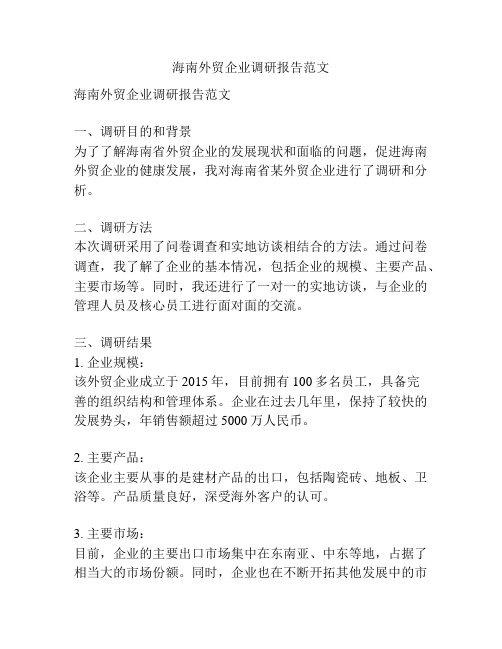 海南外贸企业调研报告范文

海南外贸企业调研报告范文

一、调研目的和背景
为了了解海南省外贸企业的发展现状和面临的问题，促进海南外贸企业的健康发展，我对海南省某外贸企业进行了调研和分析。

二、调研方法
本次调研采用了问卷调查和实地访谈相结合的方法。通过问卷调查，我了解了企业的基本情况，包括企业的规模、主要产品、主要市场等。同时，我还进行了一对一的实地访谈，与企业的管理人员及核心员工进行面对面的交流。

三、调研结果
1. 企业规模：
该外贸企业成立于 2015 年，目前拥有 100 多名员工，具备完善的组织结构和管理体系。企业在过去几年里，保持了较快的发展势头，年销售额超过 5000 万人民币。

2. 主要产品：
该企业主要从事的是建材产品的出口，包括陶瓷砖、地板、卫浴等。产品质量良好，深受海外客户的认可。

3. 主要市场：
目前，企业的主要出口市场集中在东南亚、中东等地，占据了相当大的市场份额。同时，企业也在不断开拓其他发展中的市